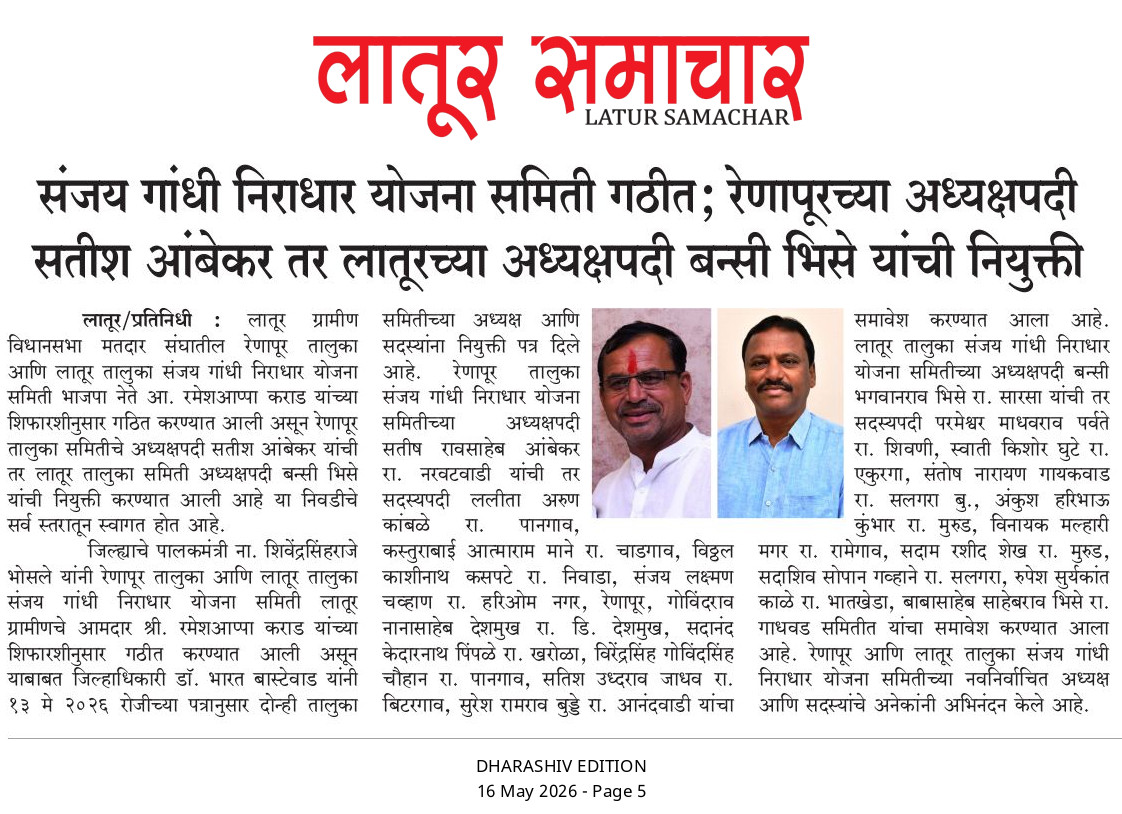 लातूर समाचार
LATUR SAMACHAR

संजय गांधी निराधार योजना समिती गठीत; रेणापूरच्या अध्यक्षपदी सतीश आंबेकर तर लातूरच्या अध्यक्षपदी बन्सी भिसे यांची नियुक्ती

लातूर/प्रतिनिधी : लातूर ग्रामीण विधानसभा मतदार संघातील रेणापूर तालुका आणि लातूर तालुका संजय गांधी निराधार योजना समिती भाजपा नेते आ. रमेशआप्पा कराड यांच्या शिफारशीनुसार गठित करण्यात आली असून रेणापूर तालुका समितीचे अध्यक्षपदी सतीश आंबेकर यांची तर लातूर तालुका समिती अध्यक्षपदी बन्सी भिसे यांची नियुक्ती करण्यात आली आहे या निवडीचे सर्व स्तरातून स्वागत होत आहे.

जिल्ह्याचे पालकमंत्री ना. शिवेंद्रसिंहराजे भोसले यांनी रेणापूर तालुका आणि लातूर तालुका संजय गांधी निराधार योजना समिती लातूर ग्रामीणचे आमदार श्री. रमेशआप्पा कराड यांच्या शिफारशीनुसार गठीत करण्यात आली असून याबाबत जिल्हाधिकारी डॉ. भारत बास्टेवाड यांनी १३ मे २०२६ रोजीच्या पत्रानुसार दोन्ही तालुका समितीच्या अध्यक्ष आणि सदस्यांना नियुक्ती पत्र दिले आहे. रेणापूर तालुका संजय गांधी निराधार योजना समितीच्या अध्यक्षपदी सतीष रावसाहेब आंबेकर रा. नरवटवाडी यांची तर सदस्यपदी ललीता अरुण कांबळे रा. पानगाव, कस्तुराबाई आत्माराम माने रा. चाडगाव, विठ्ठल काशीनाथ कसपटे रा. निवाडा, संजय लक्ष्मण चव्हाण रा. हरिओम नगर, रेणापूर, गोविंदराव नानासाहेब देशमुख रा. डि. देशमुख, सदानंद केदारनाथ पिंपळे रा. खरोळा, विरेंद्रसिंह गोविंदसिंह चौहान रा. पानगाव, सतिश उध्दराव जाधव रा. बिटरगाव, सुरेश रामराव बुड्डे रा. आनंदवाडी यांचा समावेश करण्यात आला आहे. लातूर तालुका संजय गांधी निराधार योजना समितीच्या अध्यक्षपदी बन्सी भगवानराव भिसे रा. सारसा यांची तर सदस्यपदी परमेश्वर माधवराव पर्वते रा. शिवणी, स्वाती किशोर घुटे रा. एकुरगा, संतोष नारायण गायकवाड रा. सलगरा बु., अंकुश हरिभाऊ कुंभार रा. मुरुड, विनायक मल्हारी मगर रा. रामेगाव, सदाम रशीद शेख रा. मुरुड, सदाशिव सोपान गव्हाने रा. सलगरा, रुपेश सुर्यकांत काळे रा. भातखेडा, बाबासाहेब साहेबराव भिसे रा. गाधवड समितीत यांचा समावेश करण्यात आला आहे. रेणापूर आणि लातूर तालुका संजय गांधी निराधार योजना समितीच्या नवनिर्वाचित अध्यक्ष आणि सदस्यांचे अनेकांनी अभिनंदन केले आहे.

DHARASHIV EDITION
16 May 2026 - Page 5